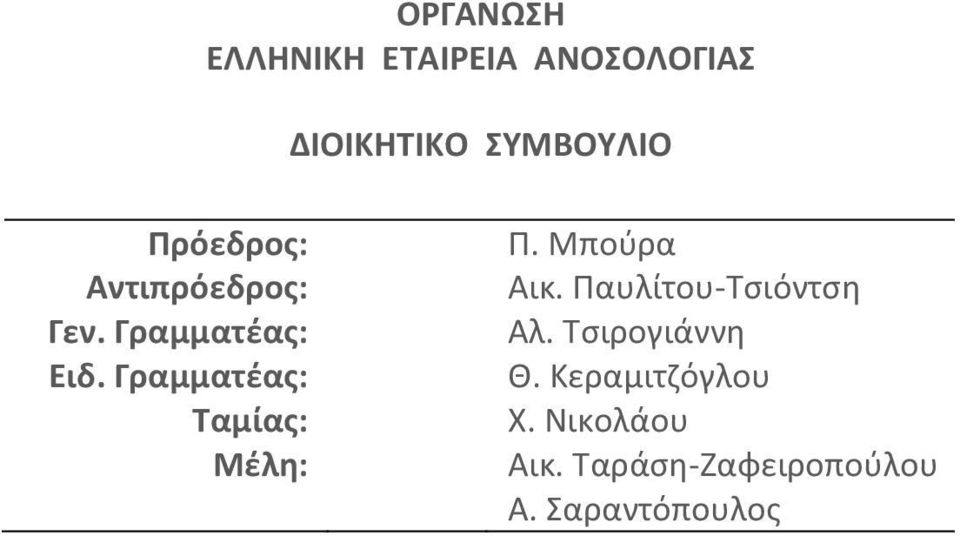 ΟΡΓΑΝΩΣΗ
ΕΛΛΗΝΙΚΗ ΕΤΑΙΡΕΙΑ ΑΝΟΣΟΛΟΓΙΑΣ

ΔΙΟΙΚΗΤΙΚΟ ΣΥΜΒΟΥΛΙΟ

| | |
|---|---|
| Πρόεδρος: | Π. Μπούρα |
| Αντιπρόεδρος: | Αικ. Παυλίτου-Τσιόντση |
| Γεν. Γραμματέας: | Αλ. Τσιρογιάννη |
| Ειδ. Γραμματέας: | Θ. Κεραμιτζόγλου |
| Ταμίας: | Χ. Νικολάου |
| Μέλη: | Αικ. Ταράση-Ζαφειροπούλου |
| | Α. Σαραντόπουλος |